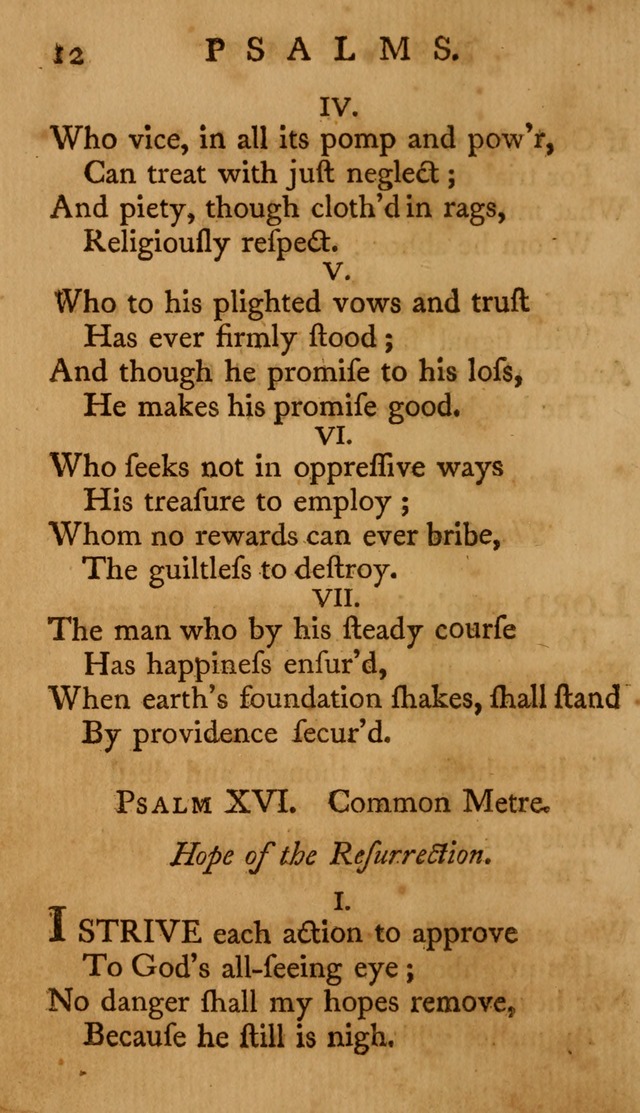 12 PSALMS.

IV.
Who vice, in all its pomp and pow'r,
Can treat with juſt neglect;
And piety, though cloth'd in rags,
Religiouſly reſpect.

V.
Who to his plighted vows and truſt
Has ever firmly ſtood;
And though he promiſe to his loſs,
He makes his promiſe good.

VI.
Who ſeeks not in oppreſſive ways
His treaſure to employ;
Whom no rewards can ever bribe,
The guiltleſs to deſtroy.

VII.
The man who by his ſteady courſe
Has happineſs enſur'd,
When earth's foundation ſhakes, ſhall ſtand
By providence ſecur'd.

PSALM XVI. Common Metre.

Hope of the Reſurrection.

I.
I STRIVE each action to approve
To God's all-ſeeing eye;
No danger ſhall my hopes remove,
Becauſe he ſtill is nigh.